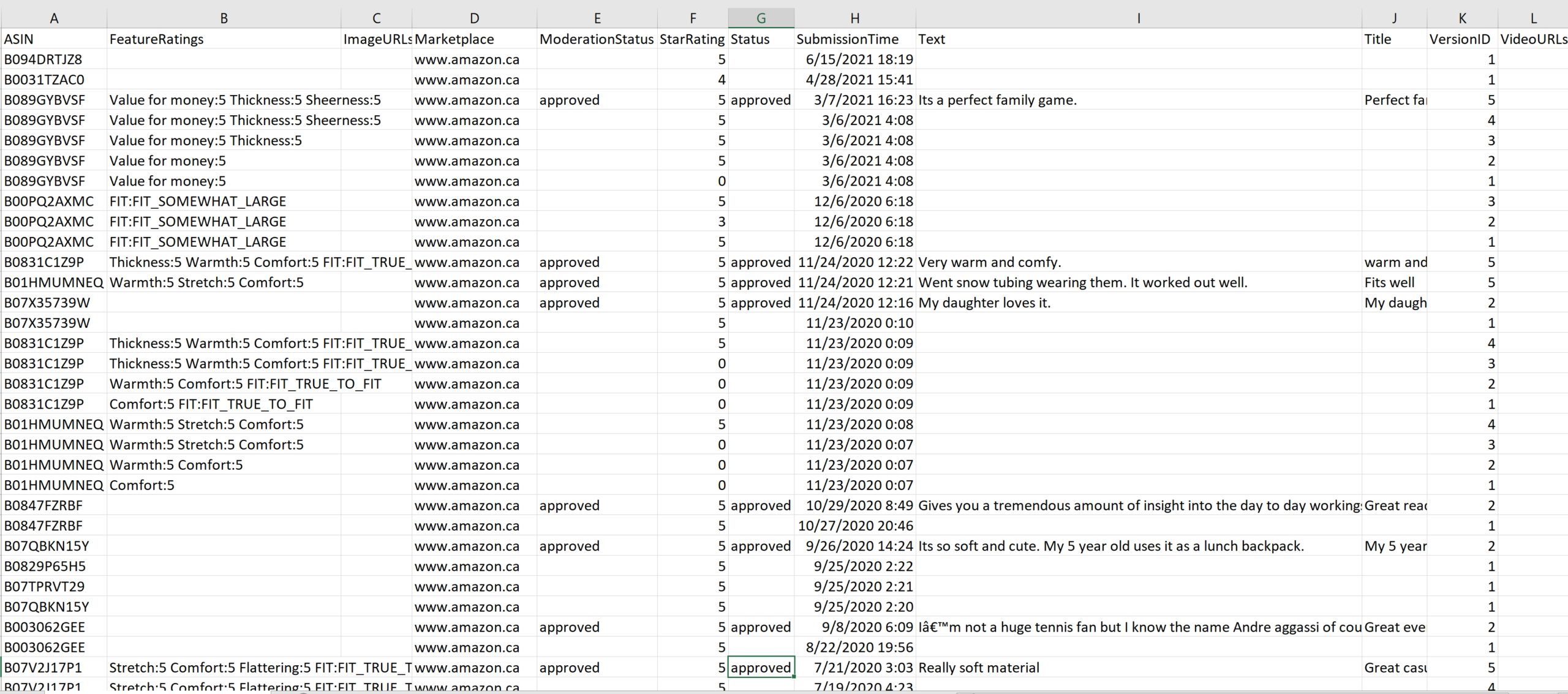 | A | B | C | D | E | F | G | H | I | J | K | L |
|---|---|---|---|---|---|---|---|---|---|---|---|
| ASIN | FeatureRatings | ImageURLs | Marketplace | ModerationStatus | StarRating | Status | SubmissionTime | Text | Title | VersionID | VideoURLs |
| B094DRTJZ8 | | | www.amazon.ca | | 5 | | 6/15/2021 18:19 | | | 1 | |
| B0031TZAC0 | | | www.amazon.ca | | 4 | | 4/28/2021 15:41 | | | 1 | |
| B089GYBVSF | Value for money:5 Thickness:5 Sheerness:5 | | www.amazon.ca | approved | 5 | approved | 3/7/2021 16:23 | Its a perfect family game. | Perfect fa | 5 | |
| B089GYBVSF | Value for money:5 Thickness:5 Sheerness:5 | | www.amazon.ca | | 5 | | 3/6/2021 4:08 | | | 4 | |
| B089GYBVSF | Value for money:5 Thickness:5 | | www.amazon.ca | | 5 | | 3/6/2021 4:08 | | | 3 | |
| B089GYBVSF | Value for money:5 | | www.amazon.ca | | 5 | | 3/6/2021 4:08 | | | 2 | |
| B089GYBVSF | Value for money:5 | | www.amazon.ca | | 0 | | 3/6/2021 4:08 | | | 1 | |
| B00PQ2AXMC | FIT:FIT_SOMEWHAT_LARGE | | www.amazon.ca | | 5 | | 12/6/2020 6:18 | | | 3 | |
| B00PQ2AXMC | FIT:FIT_SOMEWHAT_LARGE | | www.amazon.ca | | 3 | | 12/6/2020 6:18 | | | 2 | |
| B00PQ2AXMC | FIT:FIT_SOMEWHAT_LARGE | | www.amazon.ca | | 5 | | 12/6/2020 6:18 | | | 1 | |
| B0831C1Z9P | Thickness:5 Warmth:5 Comfort:5 FIT:FIT_TRUE_ | | www.amazon.ca | approved | 5 | approved | 11/24/2020 12:22 | Very warm and comfy. | warm and | 5 | |
| B01HMUMNEQ | Warmth:5 Stretch:5 Comfort:5 | | www.amazon.ca | approved | 5 | approved | 11/24/2020 12:21 | Went snow tubing wearing them. It worked out well. | Fits well | 5 | |
| B07X35739W | | | www.amazon.ca | approved | 5 | approved | 11/24/2020 12:16 | My daughter loves it. | My daugh | 2 | |
| B07X35739W | | | www.amazon.ca | | 5 | | 11/23/2020 0:10 | | | 1 | |
| B0831C1Z9P | Thickness:5 Warmth:5 Comfort:5 FIT:FIT_TRUE_ | | www.amazon.ca | | 5 | | 11/23/2020 0:09 | | | 4 | |
| B0831C1Z9P | Thickness:5 Warmth:5 Comfort:5 FIT:FIT_TRUE_ | | www.amazon.ca | | 0 | | 11/23/2020 0:09 | | | 3 | |
| B0831C1Z9P | Warmth:5 Comfort:5 FIT:FIT_TRUE_TO_FIT | | www.amazon.ca | | 0 | | 11/23/2020 0:09 | | | 2 | |
| B0831C1Z9P | Comfort:5 FIT:FIT_TRUE_TO_FIT | | www.amazon.ca | | 0 | | 11/23/2020 0:09 | | | 1 | |
| B01HMUMNEQ | Warmth:5 Stretch:5 Comfort:5 | | www.amazon.ca | | 5 | | 11/23/2020 0:08 | | | 4 | |
| B01HMUMNEQ | Warmth:5 Stretch:5 Comfort:5 | | www.amazon.ca | | 0 | | 11/23/2020 0:07 | | | 3 | |
| B01HMUMNEQ | Warmth:5 Comfort:5 | | www.amazon.ca | | 0 | | 11/23/2020 0:07 | | | 2 | |
| B01HMUMNEQ | Comfort:5 | | www.amazon.ca | | 0 | | 11/23/2020 0:07 | | | 1 | |
| B0847FZRBF | | | www.amazon.ca | approved | 5 | approved | 10/29/2020 8:49 | Gives you a tremendous amount of insight into the day to day working | Great rea | 2 | |
| B0847FZRBF | | | www.amazon.ca | | 5 | | 10/27/2020 20:46 | | | 1 | |
| B07QBKN15Y | | | www.amazon.ca | approved | 5 | approved | 9/26/2020 14:24 | Its so soft and cute. My 5 year old uses it as a lunch backpack. | My 5 year | 2 | |
| B0829P65H5 | | | www.amazon.ca | | 5 | | 9/25/2020 2:22 | | | 1 | |
| B07TPRVT29 | | | www.amazon.ca | | 5 | | 9/25/2020 2:21 | | | 1 | |
| B07QBKN15Y | | | www.amazon.ca | | 5 | | 9/25/2020 2:20 | | | 1 | |
| B003062GEE | | | www.amazon.ca | approved | 5 | approved | 9/8/2020 6:09 | Iâ€™m not a huge tennis fan but I know the name Andre aggassi of cou | Great eve | 2 | |
| B003062GEE | | | www.amazon.ca | | 5 | | 8/22/2020 19:56 | | | 1 | |
| B07V2J17P1 | Stretch:5 Comfort:5 Flattering:5 FIT:FIT_TRUE_T | | www.amazon.ca | approved | 5 | approved | 7/21/2020 3:03 | Really soft material | Great casu | 5 | |
| B07V2J17P1 | Stretch:5 Comfort:5 Flattering:5 FIT:FIT_TRUE_T | | www.amazon.ca | | 5 | | 7/19/2020 4:23 | | | 4 | |